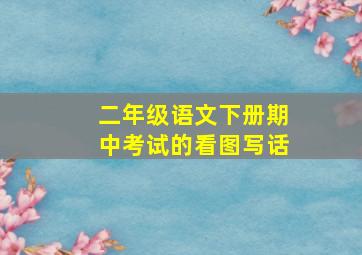 二年级语文下册期中考试的看图写话